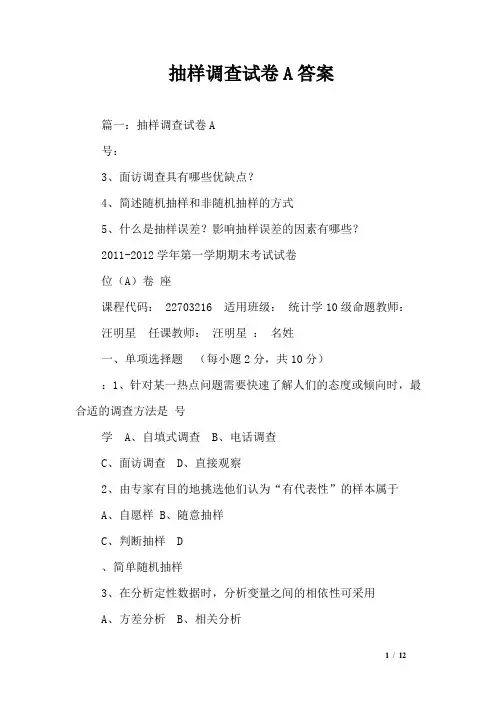 抽样调查试卷A答案

篇一：抽样调查试卷A

号：

3、面访调查具有哪些优缺点？

4、简述随机抽样和非随机抽样的方式

5、什么是抽样误差？影响抽样误差的因素有哪些？

2011-2012学年第一学期期末考试试卷

位（A）卷 座

课程代码： 22703216 适用班级： 统计学10级命题教师：

汪明星 任课教师： 汪明星 ： 名姓

一、单项选择题 （每小题2分，共10分）

：1、针对某一热点问题需要快速了解人们的态度或倾向时，最合适的调查方法是 号

学 A、自填式调查 B、电话调查

C、面访调查 D、直接观察

2、由专家有目的地挑选他们认为“有代表性”的样本属于

A、自愿样 B、随意抽样

C、判断抽样 D

、简单随机抽样

3、在分析定性数据时，分析变量之间的相依性可采用

A、方差分析 B、相关分析

1 / 12